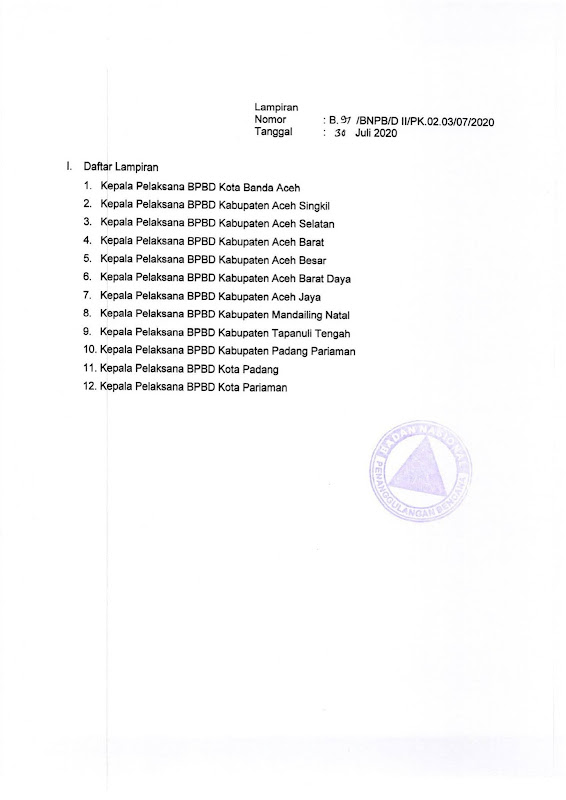 Lampiran
Nomor : B. 97 /BNPB/D II/PK.02.03/07/2020
Tanggal : 30 Juli 2020

I. Daftar Lampiran

1. Kepala Pelaksana BPBD Kota Banda Aceh
2. Kepala Pelaksana BPBD Kabupaten Aceh Singkil
3. Kepala Pelaksana BPBD Kabupaten Aceh Selatan
4. Kepala Pelaksana BPBD Kabupaten Aceh Barat
5. Kepala Pelaksana BPBD Kabupaten Aceh Besar
6. Kepala Pelaksana BPBD Kabupaten Aceh Barat Daya
7. Kepala Pelaksana BPBD Kabupaten Aceh Jaya
8. Kepala Pelaksana BPBD Kabupaten Mandailing Natal
9. Kepala Pelaksana BPBD Kabupaten Tapanuli Tengah
10. Kepala Pelaksana BPBD Kabupaten Padang Pariaman
11. Kepala Pelaksana BPBD Kota Padang
12. Kepala Pelaksana BPBD Kota Pariaman

BADAN NASIONAL PENANGGULANGAN BENCANA